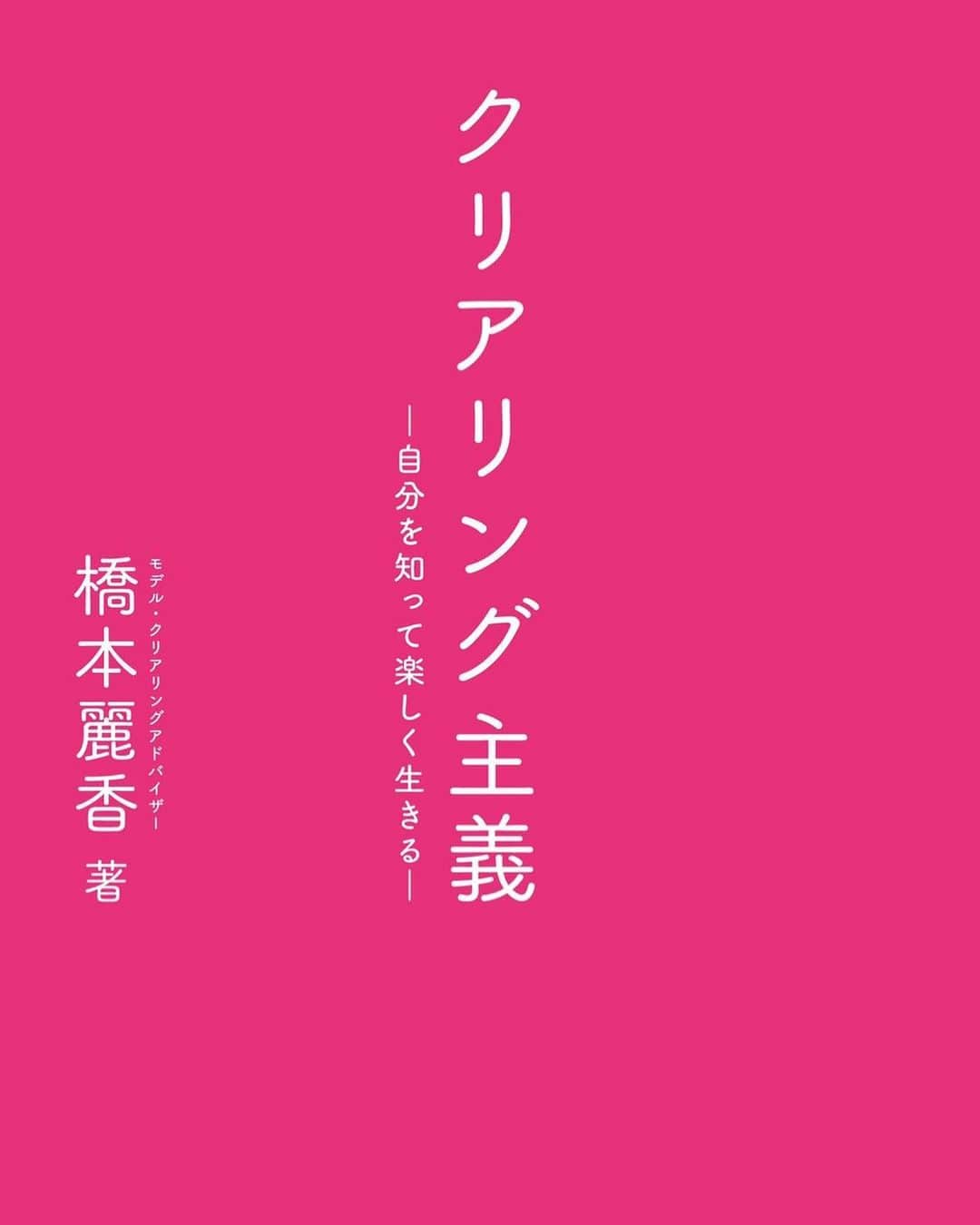 クリアリング主義

―自分を知って楽しく生きる―

モデル・クリアリングアドバイザー

橋本麗香 著